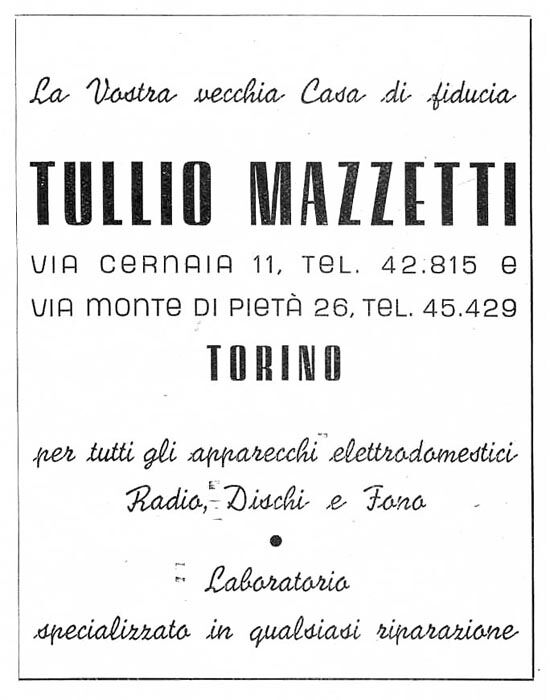 La Vostra vecchia Casa di fiducia

TULLIO MAZZETTI

VIA CERNAIA 11, TEL. 42.815 e
VIA MONTE DI PIETÀ 26, TEL. 45.429

TORINO

per tutti gli apparecchi elettrodomestici
Radio, Dischi e Fono

•

Laboratorio
specializzato in qualsiasi riparazione